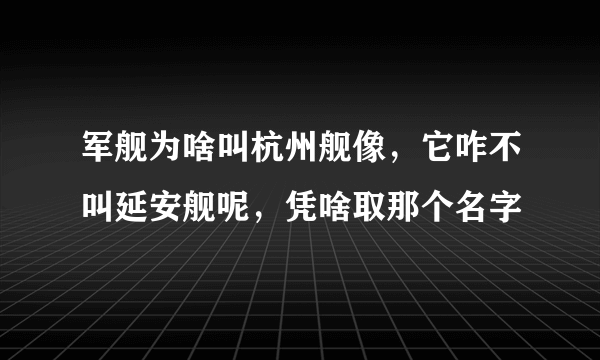 军舰为啥叫杭州舰像，它咋不叫延安舰呢，凭啥取那个名字